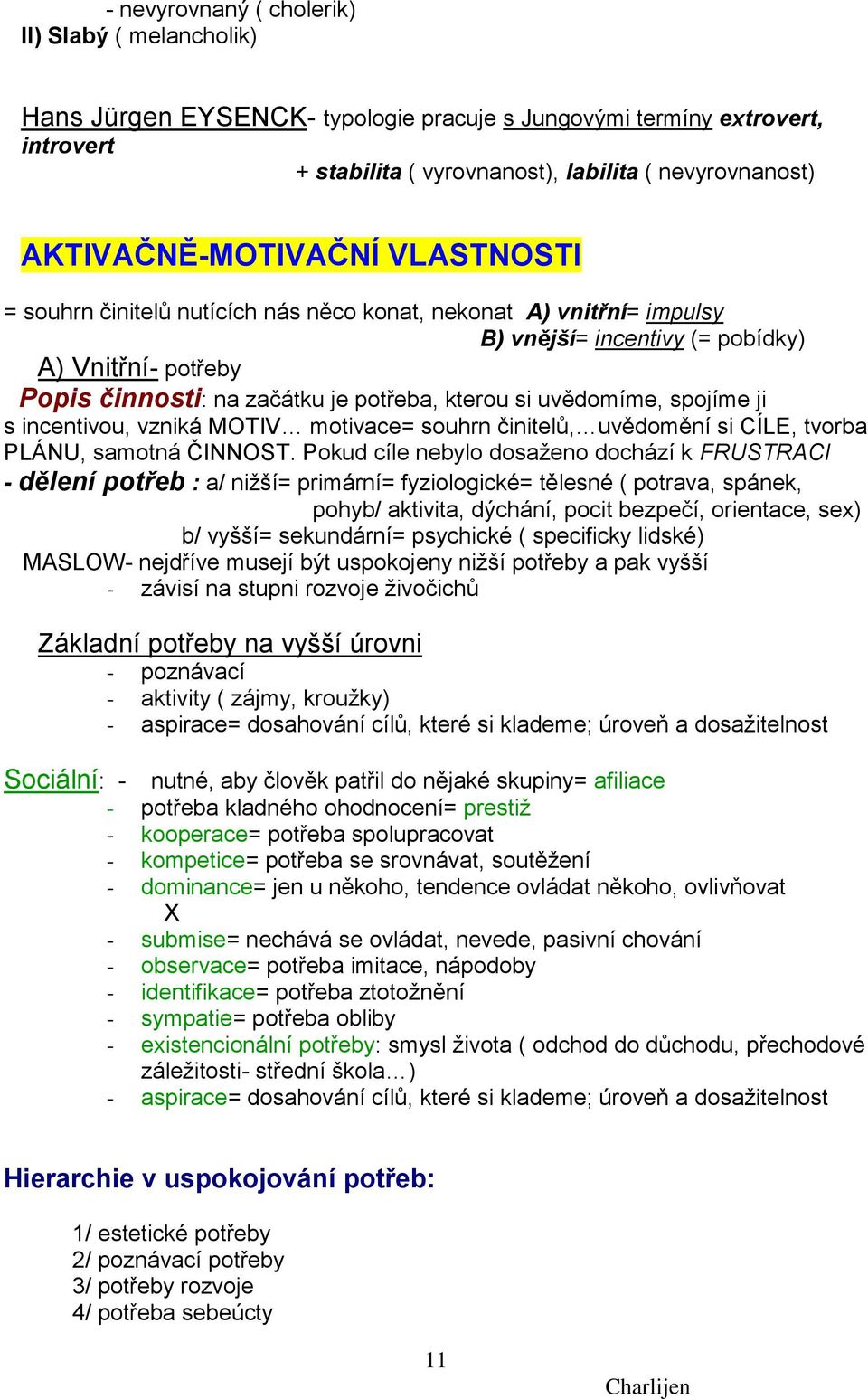 - nevyrovnaný ( cholerik)
II) Slabý ( melancholik)

Hans Jürgen EYSENCK- typologie pracuje s Jungovými termíny extrovert, introvert
+ stabilita ( vyrovnanost), labilita ( nevyrovnanost)

AKTIVAČNĚ-MOTIVAČNÍ VLASTNOSTI

= souhrn činitelů nutících nás něco konat, nekonat A) vnitřní= impulsy
B) vnější= incentivy (= pobídky)
A) Vnitřní- potřeby
Popis činnosti: na začátku je potřeba, kterou si uvědomíme, spojíme ji s incentivou, vzniká MOTIV… motivace= souhrn činitelů,…uvědomění si CÍLE, tvorba PLÁNU, samotná ČINNOST. Pokud cíle nebylo dosaženo dochází k FRUSTRACI
- dělení potřeb : a/ nižší= primární= fyziologické= tělesné ( potrava, spánek, pohyb/ aktivita, dýchání, pocit bezpečí, orientace, sex)
b/ vyšší= sekundární= psychické ( specificky lidské)
MASLOW- nejdříve musejí být uspokojeny nižší potřeby a pak vyšší
- závisí na stupni rozvoje živočichů

Základní potřeby na vyšší úrovni
- poznávací
- aktivity ( zájmy, kroužky)
- aspirace= dosahování cílů, které si klademe; úroveň a dosažitelnost

Sociální: - nutné, aby člověk patřil do nějaké skupiny= afiliace
- potřeba kladného ohodnocení= prestiž
- kooperace= potřeba spolupracovat
- kompetice= potřeba se srovnávat, soutěžení
- dominance= jen u někoho, tendence ovládat někoho, ovlivňovat
X
- submise= nechává se ovládat, nevede, pasivní chování
- observace= potřeba imitace, nápodoby
- identifikace= potřeba ztotožnění
- sympatie= potřeba obliby
- existencionální potřeby: smysl života ( odchod do důchodu, přechodové záležitosti- střední škola…)
- aspirace= dosahování cílů, které si klademe; úroveň a dosažitelnost

Hierarchie v uspokojování potřeb:

1/ estetické potřeby
2/ poznávací potřeby
3/ potřeby rozvoje
4/ potřeba sebeúcty

11

Charlijen